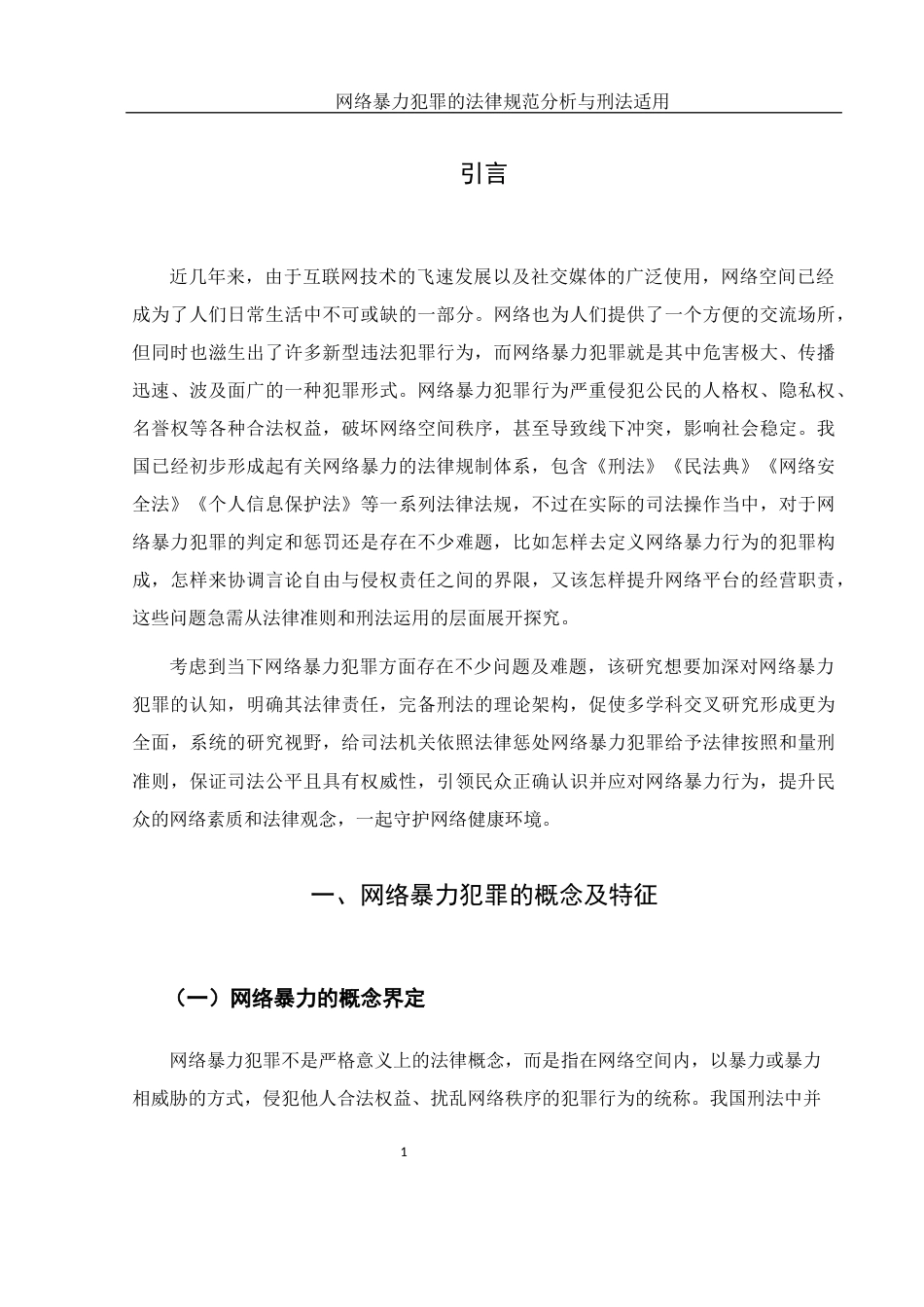 网络暴力犯罪的法律规范分析与刑法适用

引言

近几年来，由于互联网技术的飞速发展以及社交媒体的广泛使用，网络空间已经成为了人们日常生活中不可或缺的一部分。网络也为人们提供了一个方便的交流场所，但同时也滋生出了许多新型违法犯罪行为，而网络暴力犯罪就是其中危害极大、传播迅速、波及面广的一种犯罪形式。网络暴力犯罪行为严重侵犯公民的人格权、隐私权、名誉权等各种合法权益，破坏网络空间秩序，甚至导致线下冲突，影响社会稳定。我国已经初步形成起有关网络暴力的法律规制体系，包含《刑法》《民法典》《网络安全法》《个人信息保护法》等一系列法律法规，不过在实际的司法操作当中，对于网络暴力犯罪的判定和惩罚还是存在不少难题，比如怎样去定义网络暴力行为的犯罪构成，怎样来协调言论自由与侵权责任之间的界限，又该怎样提升网络平台的经营职责，这些问题急需从法律准则和刑法运用的层面展开探究。

考虑到当下网络暴力犯罪方面存在不少问题及难题，该研究想要加深对网络暴力犯罪的认知，明确其法律责任，完备刑法的理论架构，促使多学科交叉研究形成更为全面，系统的研究视野，给司法机关依照法律惩处网络暴力犯罪给予法律按照和量刑准则，保证司法公平且具有权威性，引领民众正确认识并应对网络暴力行为，提升民众的网络素质和法律观念，一起守护网络健康环境。

一、网络暴力犯罪的概念及特征

（一）网络暴力的概念界定

网络暴力犯罪不是严格意义上的法律概念，而是指在网络空间内，以暴力或暴力相威胁的方式，侵犯他人合法权益、扰乱网络秩序的犯罪行为的统称。我国刑法中并

1